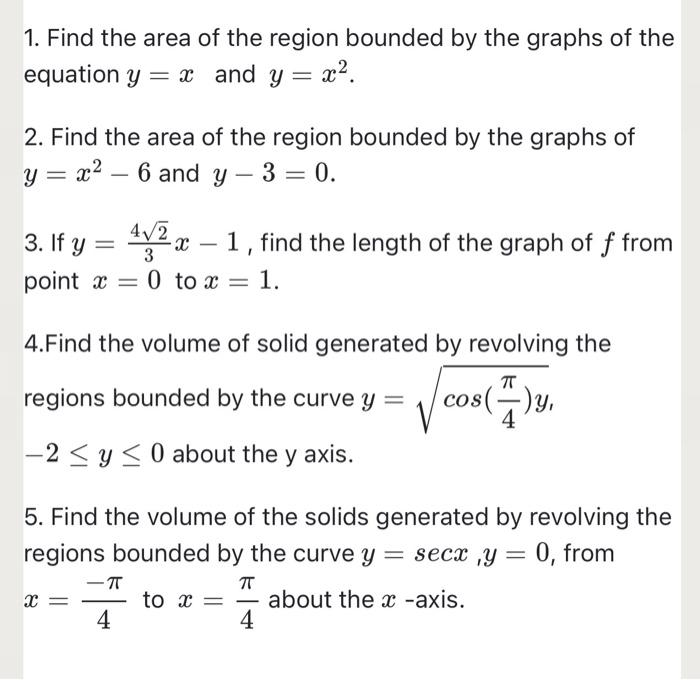 1. Find the area of the region bounded by the graphs of the equation $y = x$ and $y = x^2$.

2. Find the area of the region bounded by the graphs of $y = x^2 - 6$ and $y - 3 = 0$.

3. If $y = \frac{4\sqrt{2}}{3}x - 1$, find the length of the graph of $f$ from point $x = 0$ to $x = 1$.

4.Find the volume of solid generated by revolving the regions bounded by the curve $y = \sqrt{cos(\frac{\pi}{4})y}$, $-2 \leq y \leq 0$ about the y axis.

5. Find the volume of the solids generated by revolving the regions bounded by the curve $y = secx$ ,$y = 0$, from $x = \frac{-\pi}{4}$ to $x = \frac{\pi}{4}$ about the $x$ -axis.